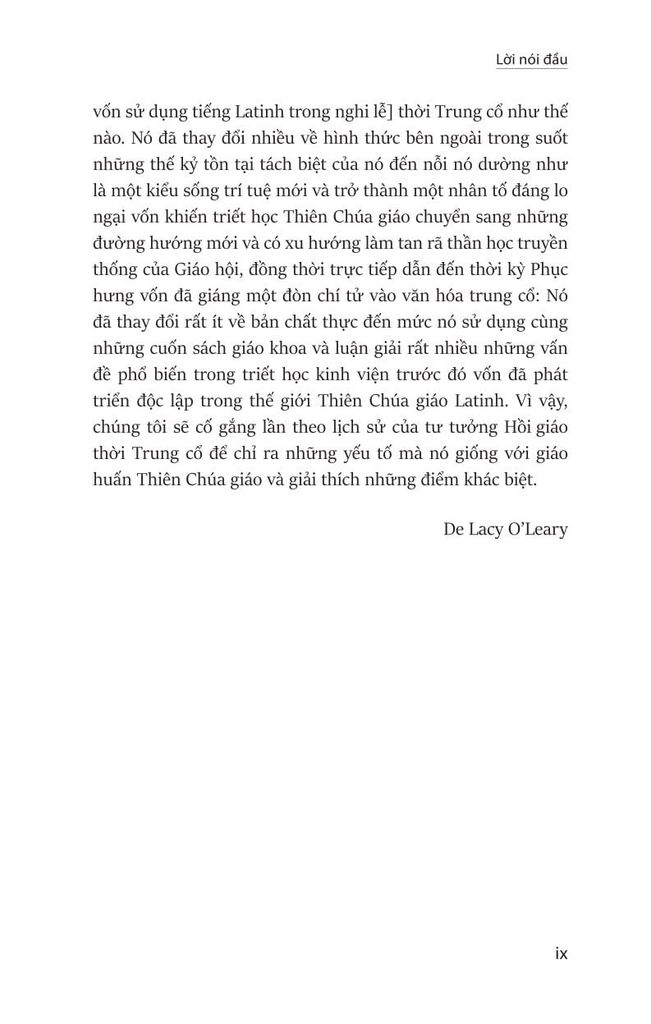 Lời nói đầu

vốn sử dụng tiếng Latinh trong nghi lễ] thời Trung cổ như thế nào. Nó đã thay đổi nhiều về hình thức bên ngoài trong suốt những thế kỷ tồn tại tách biệt của nó đến nỗi nó dường như là một kiểu sống trí tuệ mới và trở thành một nhân tố đáng lo ngại vốn khiến triết học Thiên Chúa giáo chuyển sang những đường hướng mới và có xu hướng làm tan rã thần học truyền thống của Giáo hội, đồng thời trực tiếp dẫn đến thời kỳ Phục hưng vốn đã giáng một đòn chí tử vào văn hóa trung cổ: Nó đã thay đổi rất ít về bản chất thực đến mức nó sử dụng cùng những cuốn sách giáo khoa và luận giải rất nhiều những vấn đề phổ biến trong triết học kinh viện trước đó vốn đã phát triển độc lập trong thế giới Thiên Chúa giáo Latinh. Vì vậy, chúng tôi sẽ cố gắng lần theo lịch sử của tư tưởng Hồi giáo thời Trung cổ để chỉ ra những yếu tố mà nó giống với giáo huấn Thiên Chúa giáo và giải thích những điểm khác biệt.

De Lacy O'Leary

ix